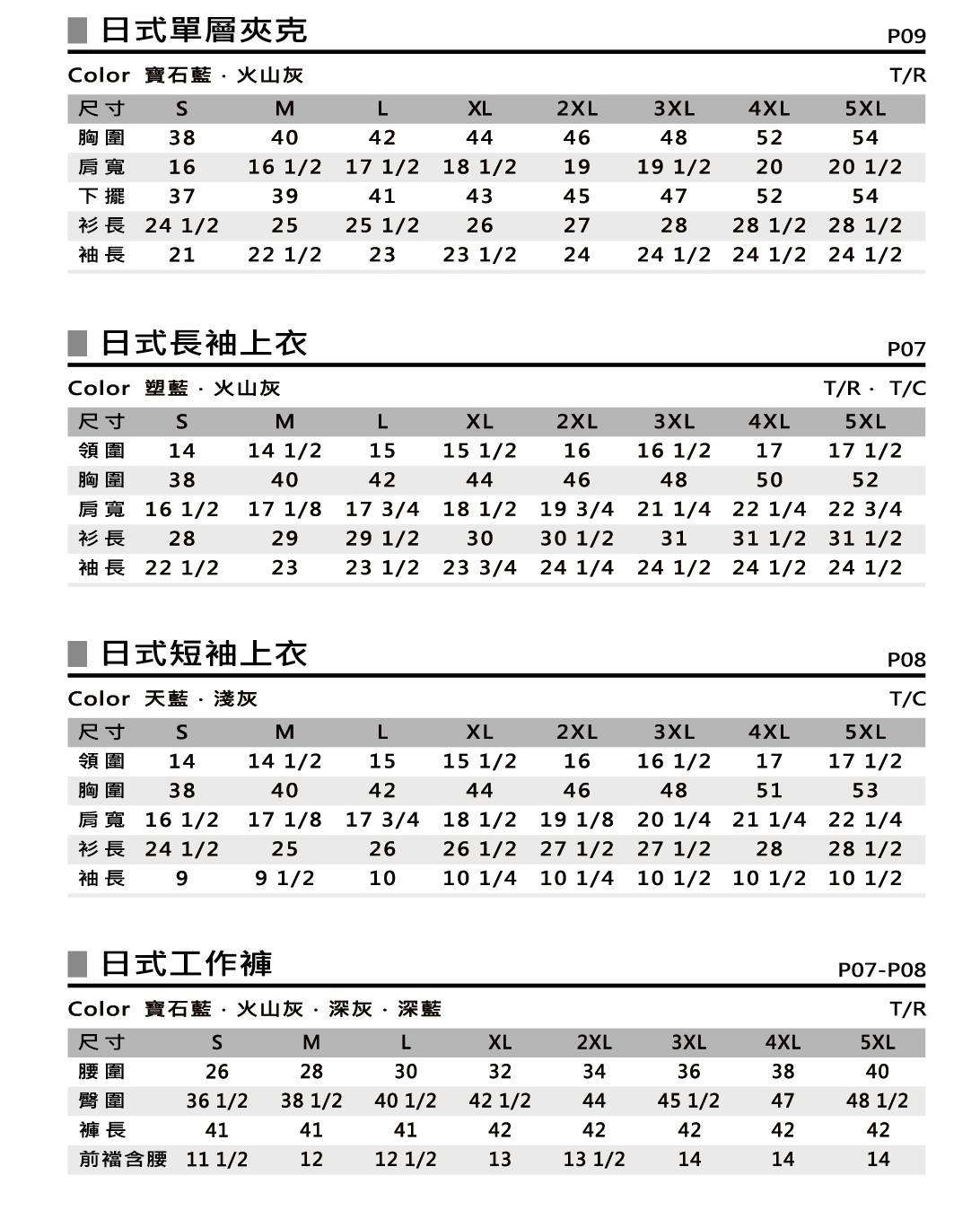 日式單層夾克

P09

Color 寶石藍 · 火山灰

T/R

| 尺寸 | S | M | L | XL | 2XL | 3XL | 4XL | 5XL |
|---|---|---|---|---|---|---|---|---|
| 胸圍 | 38 | 40 | 42 | 44 | 46 | 48 | 52 | 54 |
| 肩寬 | 16 | 16 1/2 | 17 1/2 | 18 1/2 | 19 | 19 1/2 | 20 | 20 1/2 |
| 下擺 | 37 | 39 | 41 | 43 | 45 | 47 | 52 | 54 |
| 衫長 | 24 1/2 | 25 | 25 1/2 | 26 | 27 | 28 | 28 1/2 | 28 1/2 |
| 袖長 | 21 | 22 1/2 | 23 | 23 1/2 | 24 | 24 1/2 | 24 1/2 | 24 1/2 |

日式長袖上衣

P07

Color 塑藍 · 火山灰

T/R · T/C

| 尺寸 | S | M | L | XL | 2XL | 3XL | 4XL | 5XL |
|---|---|---|---|---|---|---|---|---|
| 領圍 | 14 | 14 1/2 | 15 | 15 1/2 | 16 | 16 1/2 | 17 | 17 1/2 |
| 胸圍 | 38 | 40 | 42 | 44 | 46 | 48 | 50 | 52 |
| 肩寬 | 16 1/2 | 17 1/8 | 17 3/4 | 18 1/2 | 19 3/4 | 21 1/4 | 22 1/4 | 22 3/4 |
| 衫長 | 28 | 29 | 29 1/2 | 30 | 30 1/2 | 31 | 31 1/2 | 31 1/2 |
| 袖長 | 22 1/2 | 23 | 23 1/2 | 23 3/4 | 24 1/4 | 24 1/2 | 24 1/2 | 24 1/2 |

日式短袖上衣

P08

Color 天藍 · 淺灰

T/C

| 尺寸 | S | M | L | XL | 2XL | 3XL | 4XL | 5XL |
|---|---|---|---|---|---|---|---|---|
| 領圍 | 14 | 14 1/2 | 15 | 15 1/2 | 16 | 16 1/2 | 17 | 17 1/2 |
| 胸圍 | 38 | 40 | 42 | 44 | 46 | 48 | 51 | 53 |
| 肩寬 | 16 1/2 | 17 1/8 | 17 3/4 | 18 1/2 | 19 1/8 | 20 1/4 | 21 1/4 | 22 1/4 |
| 衫長 | 24 1/2 | 25 | 26 | 26 1/2 | 27 1/2 | 27 1/2 | 28 | 28 1/2 |
| 袖長 | 9 | 9 1/2 | 10 | 10 1/4 | 10 1/4 | 10 1/2 | 10 1/2 | 10 1/2 |

日式工作褲

P07-P08

Color 寶石藍 · 火山灰 · 深灰 · 深藍

T/R

| 尺寸 | S | M | L | XL | 2XL | 3XL | 4XL | 5XL |
|---|---|---|---|---|---|---|---|---|
| 腰圍 | 26 | 28 | 30 | 32 | 34 | 36 | 38 | 40 |
| 臀圍 | 36 1/2 | 38 1/2 | 40 1/2 | 42 1/2 | 44 | 45 1/2 | 47 | 48 1/2 |
| 褲長 | 41 | 41 | 41 | 42 | 42 | 42 | 42 | 42 |
| 前襠含腰 | 11 1/2 | 12 | 12 1/2 | 13 | 13 1/2 | 14 | 14 | 14 |